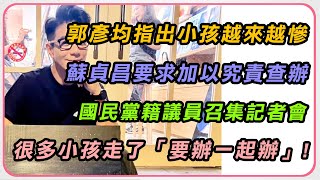 郭彥均指出小孩越來越慘

蘇貞昌要求加以究責查辦

國民黨籍議員召集記者會

很多小孩走了「要辦一起辦」！